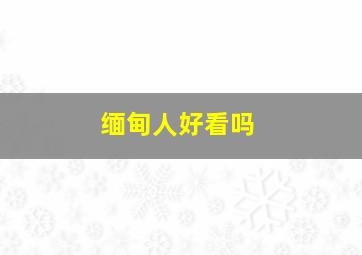 缅甸人好看吗